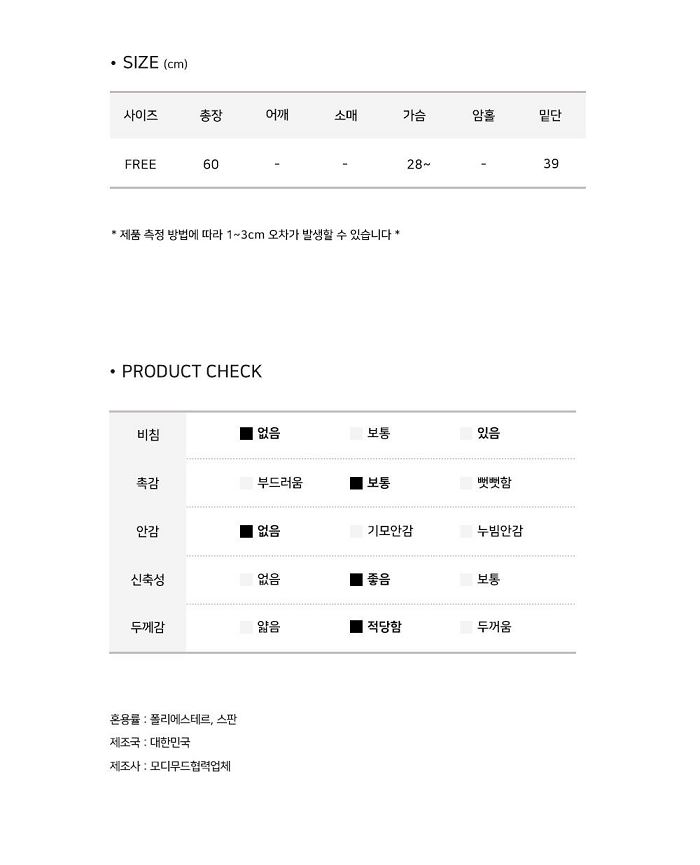 • SIZE (cm)

| 사이즈 | 총장 | 어깨 | 소매 | 가슴 | 암홀 | 밑단 |
|---|---|---|---|---|---|---|
| FREE | 60 | - | - | 28~ | - | 39 |

* 제품 측정 방법에 따라 1~3cm 오차가 발생할 수 있습니다 *

• PRODUCT CHECK

| 비침 | ■ 없음 | 보통 | 있음 |
|---|---|---|---|
| 촉감 | 부드러움 | ■ 보통 | 뻣뻣함 |
| 안감 | ■ 없음 | 기모안감 | 누빔안감 |
| 신축성 | 없음 | ■ 좋음 | 보통 |
| 두께감 | 얇음 | ■ 적당함 | 두꺼움 |

혼용률 : 폴리에스테르, 스판
제조국 : 대한민국
제조사 : 모디무드협력업체